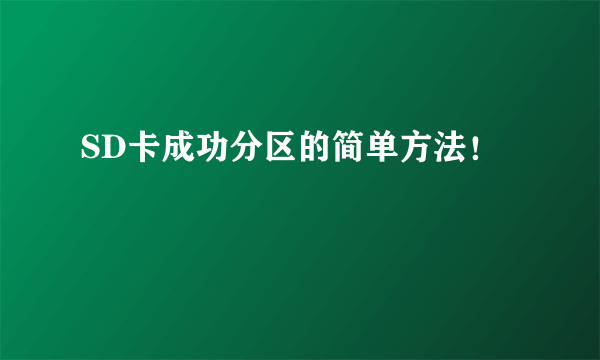 SD卡成功分区的简单方法!